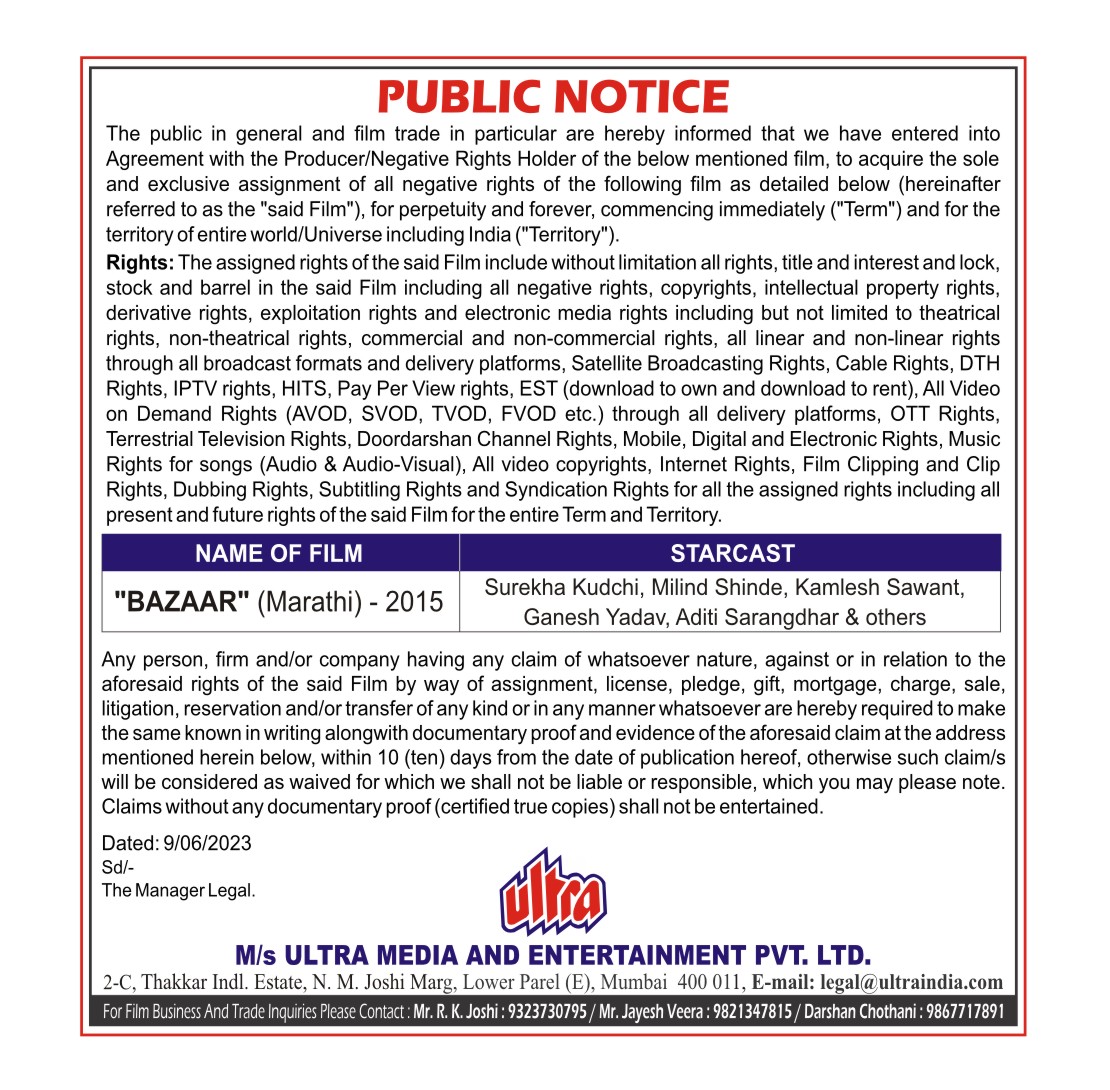 PUBLIC NOTICE

The public in general and film trade in particular are hereby informed that we have entered into Agreement with the Producer/Negative Rights Holder of the below mentioned film, to acquire the sole and exclusive assignment of all negative rights of the following film as detailed below (hereinafter referred to as the "said Film"), for perpetuity and forever, commencing immediately ("Term") and for the territory of entire world/Universe including India ("Territory").

Rights: The assigned rights of the said Film include without limitation all rights, title and interest and lock, stock and barrel in the said Film including all negative rights, copyrights, intellectual property rights, derivative rights, exploitation rights and electronic media rights including but not limited to theatrical rights, non-theatrical rights, commercial and non-commercial rights, all linear and non-linear rights through all broadcast formats and delivery platforms, Satellite Broadcasting Rights, Cable Rights, DTH Rights, IPTV rights, HITS, Pay Per View rights, EST (download to own and download to rent), All Video on Demand Rights (AVOD, SVOD, TVOD, FVOD etc.) through all delivery platforms, OTT Rights, Terrestrial Television Rights, Doordarshan Channel Rights, Mobile, Digital and Electronic Rights, Music Rights for songs (Audio & Audio-Visual), All video copyrights, Internet Rights, Film Clipping and Clip Rights, Dubbing Rights, Subtitling Rights and Syndication Rights for all the assigned rights including all present and future rights of the said Film for the entire Term and Territory.

| NAME OF FILM | STARCAST |
|---|---|
| "BAZAAR" (Marathi) - 2015 | Surekha Kudchi, Milind Shinde, Kamlesh Sawant, Ganesh Yadav, Aditi Sarangdhar & others |

Any person, firm and/or company having any claim of whatsoever nature, against or in relation to the aforesaid rights of the said Film by way of assignment, license, pledge, gift, mortgage, charge, sale, litigation, reservation and/or transfer of any kind or in any manner whatsoever are hereby required to make the same known in writing alongwith documentary proof and evidence of the aforesaid claim at the address mentioned herein below, within 10 (ten) days from the date of publication hereof, otherwise such claim/s will be considered as waived for which we shall not be liable or responsible, which you may please note. Claims without any documentary proof (certified true copies) shall not be entertained.

Dated: 9/06/2023
Sd/-
The Manager Legal.

ultra

M/s ULTRA MEDIA AND ENTERTAINMENT PVT. LTD.
2-C, Thakkar Indl. Estate, N. M. Joshi Marg, Lower Parel (E), Mumbai 400 011, E-mail: legal@ultraindia.com
For Film Business And Trade Inquiries Please Contact : Mr. R. K. Joshi : 9323730795 / Mr. Jayesh Veera : 9821347815 / Darshan Chothani : 9867717891